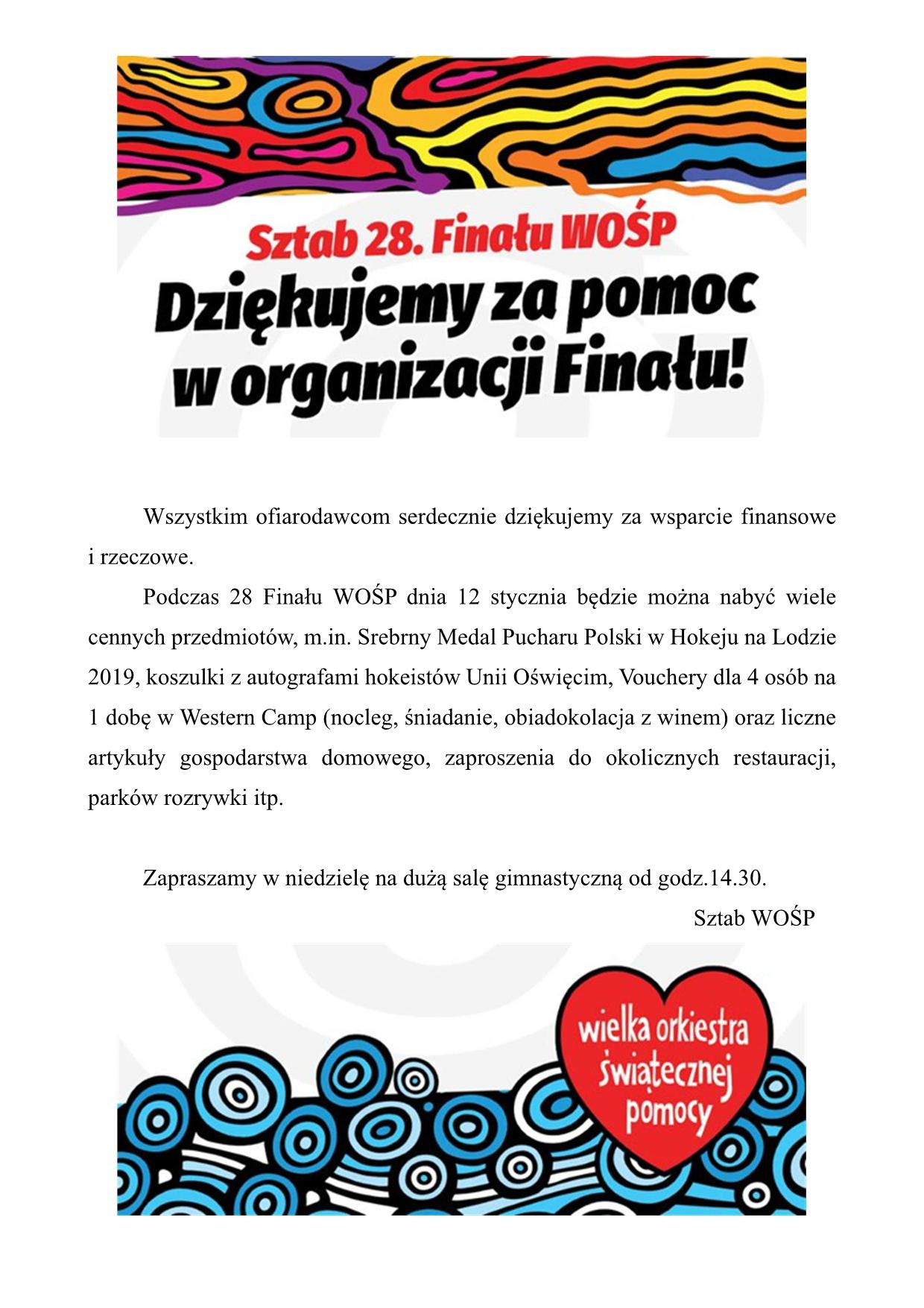 Sztab 28. Finału WOŚP
Dziękujemy za pomoc w organizacji Finału!

Wszystkim ofiarodawcom serdecznie dziękujemy za wsparcie finansowe i rzeczowe.

Podczas 28 Finału WOŚP dnia 12 stycznia będzie można nabyć wiele cennych przedmiotów, m.in. Srebrny Medal Pucharu Polski w Hokeju na Lodzie 2019, koszulki z autografami hokeistów Unii Oświęcim, Vouchery dla 4 osób na 1 dobę w Western Camp (nocleg, śniadanie, obiadokolacja z winem) oraz liczne artykuły gospodarstwa domowego, zaproszenia do okolicznych restauracji, parków rozrywki itp.

Zapraszamy w niedzielę na dużą salę gimnastyczną od godz.14.30.

Sztab WOŚP

wielka orkiestra świątecznej pomocy